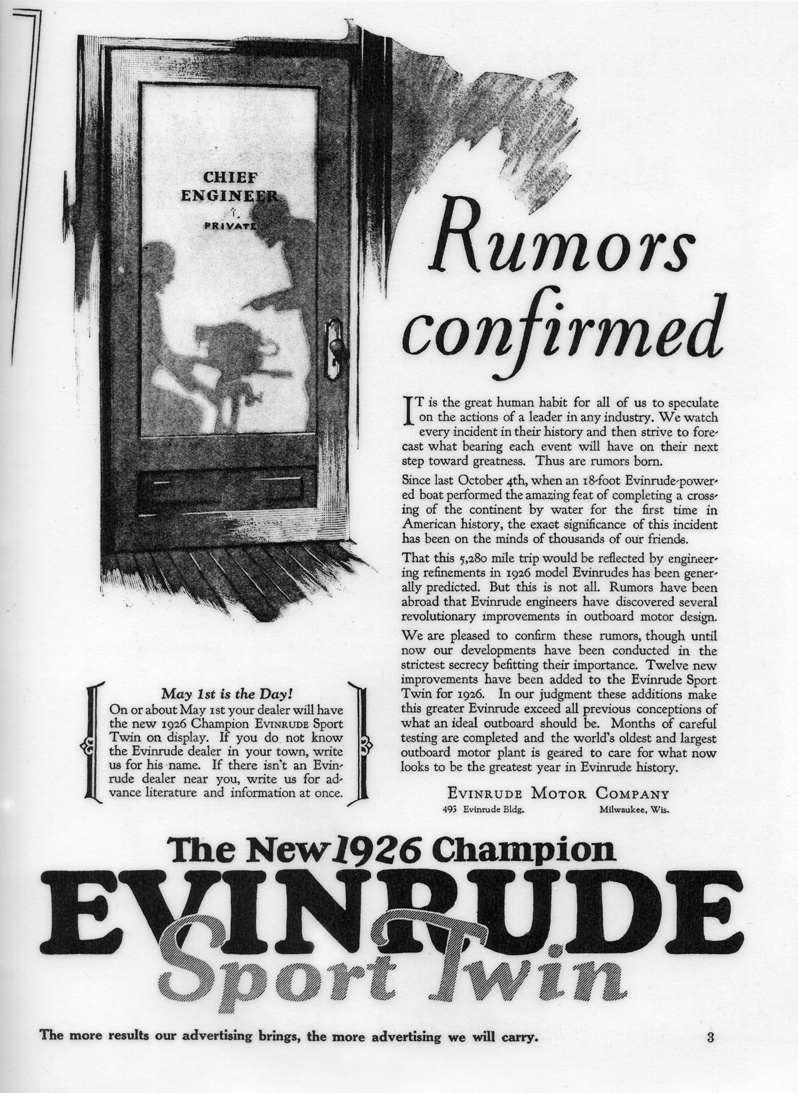 CHIEF
ENGINEER
PRIVATE

Rumors confirmed

IT is the great human habit for all of us to speculate on the actions of a leader in any industry. We watch every incident in their history and then strive to forecast what bearing each event will have on their next step toward greatness. Thus are rumors born.

Since last October 4th, when an 18-foot Evinrude-powered boat performed the amazing feat of completing a crossing of the continent by water for the first time in American history, the exact significance of this incident has been on the minds of thousands of our friends.

That this 5,280 mile trip would be reflected by engineering refinements in 1926 model Evinrudes has been generally predicted. But this is not all. Rumors have been abroad that Evinrude engineers have discovered several revolutionary improvements in outboard motor design.

We are pleased to confirm these rumors, though until now our developments have been conducted in the strictest secrecy befitting their importance. Twelve new improvements have been added to the Evinrude Sport Twin for 1926. In our judgment these additions make this greater Evinrude exceed all previous conceptions of what an ideal outboard should be. Months of careful testing are completed and the world's oldest and largest outboard motor plant is geared to care for what now looks to be the greatest year in Evinrude history.

EVINRUDE MOTOR COMPANY
493 Evinrude Bldg. Milwaukee, Wis.

May 1st is the Day!
On or about May 1st your dealer will have the new 1926 Champion EVINRUDE Sport Twin on display. If you do not know the Evinrude dealer in your town, write us for his name. If there isn't an Evinrude dealer near you, write us for advance literature and information at once.

The New 1926 Champion
EVINRUDE
Sport Twin

The more results our advertising brings, the more advertising we will carry.

3